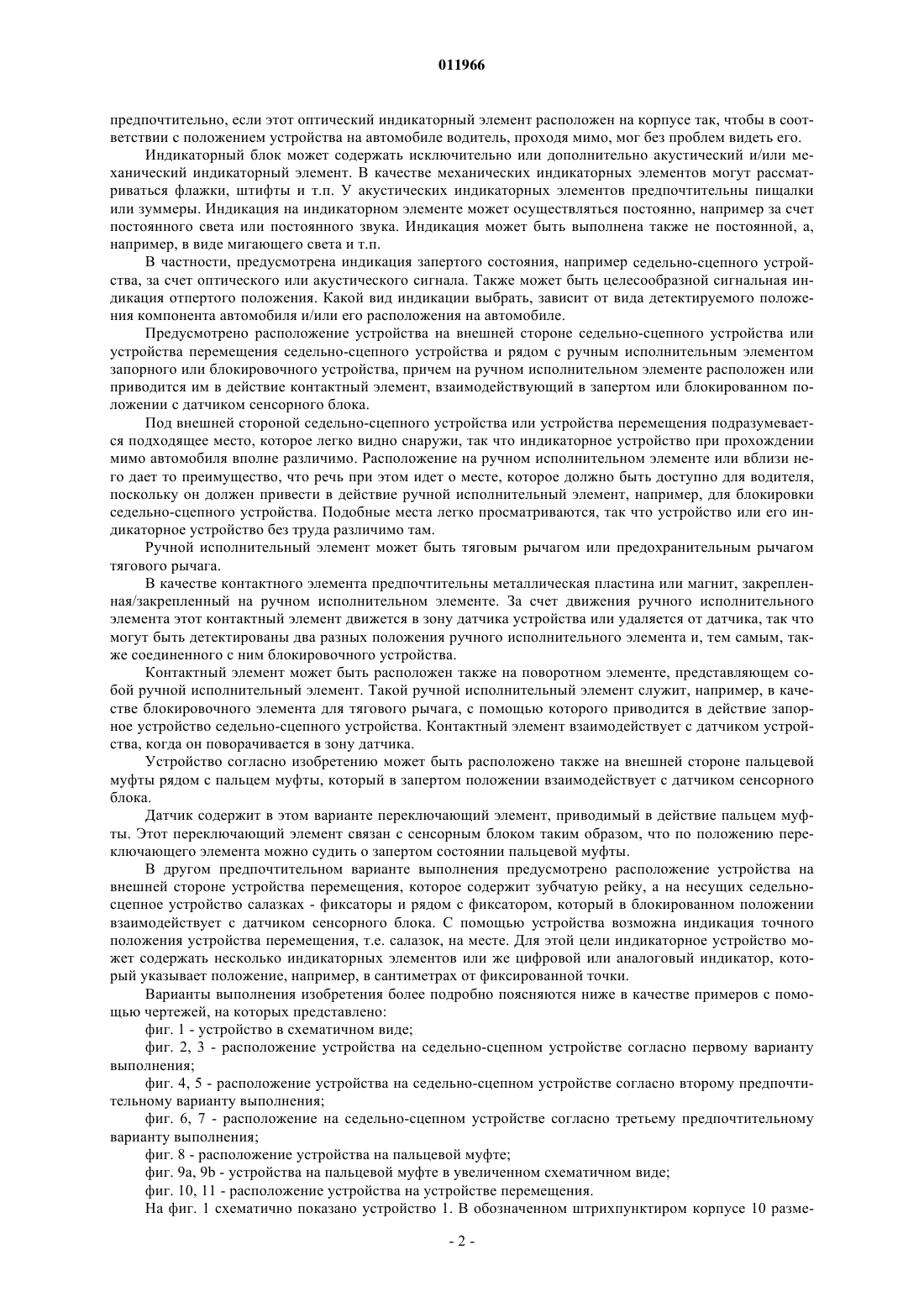 011966

предпочтительно, если этот оптический индикаторный элемент расположен на корпусе так, чтобы в соответствии с положением устройства на автомобиле водитель, проходя мимо, мог без проблем видеть его.

Индикаторный блок может содержать исключительно или дополнительно акустический и/или механический индикаторный элемент. В качестве механических индикаторных элементов могут рассматриваться флажки, штифты и т.п. У акустических индикаторных элементов предпочтительны пищалки или зуммеры. Индикация на индикаторном элементе может осуществляться постоянно, например за счет постоянного света или постоянного звука. Индикация может быть выполнена также не постоянной, а, например, в виде мигающего света и т.п.

В частности, предусмотрена индикация запертого состояния, например седельно-сцепного устройства, за счет оптического или акустического сигнала. Также может быть целесообразной сигнальная индикация отпертого положения. Какой вид индикации выбрать, зависит от вида детектируемого положения компонента автомобиля и/или его расположения на автомобиле.

Предусмотрено расположение устройства на внешней стороне седельно-сцепного устройства или устройства перемещения седельно-сцепного устройства и рядом с ручным исполнительным элементом запорного или блокировочного устройства, причем на ручном исполнительном элементе расположен или приводится им в действие контактный элемент, взаимодействующий в запертом или блокированном положении с датчиком сенсорного блока.

Под внешней стороной седельно-сцепного устройства или устройства перемещения подразумевается подходящее место, которое легко видно снаружи, так что индикаторное устройство при прохождении мимо автомобиля вполне различимо. Расположение на ручном исполнительном элементе или вблизи него дает то преимущество, что речь при этом идет о месте, которое должно быть доступно для водителя, поскольку он должен привести в действие ручной исполнительный элемент, например, для блокировки седельно-сцепного устройства. Подобные места легко просматриваются, так что устройство или его индикаторное устройство без труда различимо там.

Ручной исполнительный элемент может быть тяговым рычагом или предохранительным рычагом тягового рычага.

В качестве контактного элемента предпочтительны металлическая пластина или магнит, закрепленная/закрепленный на ручном исполнительном элементе. За счет движения ручного исполнительного элемента этот контактный элемент движется в зону датчика устройства или удаляется от датчика, так что могут быть детектированы два разных положения ручного исполнительного элемента и, тем самым, также соединенного с ним блокировочного устройства.

Контактный элемент может быть расположен также на поворотном элементе, представляющем собой ручной исполнительный элемент. Такой ручной исполнительный элемент служит, например, в качестве блокировочного элемента для тягового рычага, с помощью которого приводится в действие запорное устройство седельно-сцепного устройства. Контактный элемент взаимодействует с датчиком устройства, когда он поворачивается в зону датчика.

Устройство согласно изобретению может быть расположено также на внешней стороне пальцевой муфты рядом с пальцем муфты, который в запертом положении взаимодействует с датчиком сенсорного блока.

Датчик содержит в этом варианте переключающий элемент, приводимый в действие пальцем муфты. Этот переключающий элемент связан с сенсорным блоком таким образом, что по положению переключающего элемента можно судить о запертом состоянии пальцевой муфты.

В другом предпочтительном варианте выполнения предусмотрено расположение устройства на внешней стороне устройства перемещения, которое содержит зубчатую рейку, а на несущих седельно-сцепное устройство салазках - фиксаторы и рядом с фиксатором, который в блокированном положении взаимодействует с датчиком сенсорного блока. С помощью устройства возможна индикация точного положения устройства перемещения, т.е. салазок, на месте. Для этой цели индикаторное устройство может содержать несколько индикаторных элементов или же цифровой или аналоговый индикатор, который указывает положение, например, в сантиметрах от фиксированной точки.

Варианты выполнения изобретения более подробно поясняются ниже в качестве примеров с помощью чертежей, на которых представлено:

фиг. 1 - устройство в схематичном виде;

фиг. 2, 3 - расположение устройства на седельно-сцепном устройстве согласно первому варианту выполнения;

фиг. 4, 5 - расположение устройства на седельно-сцепном устройстве согласно второму предпочтительному варианту выполнения;

фиг. 6, 7 - расположение на седельно-сцепном устройстве согласно третьему предпочтительному варианту выполнения;

фиг. 8 - расположение устройства на пальцевой муфте;

фиг. 9a, 9b - устройства на пальцевой муфте в увеличенном схематичном виде;

фиг. 10, 11 - расположение устройства на устройстве перемещения.

На фиг. 1 схематично показано устройство 1. В обозначенном штрихпунктиром корпусе 10 разме-

- 2 -